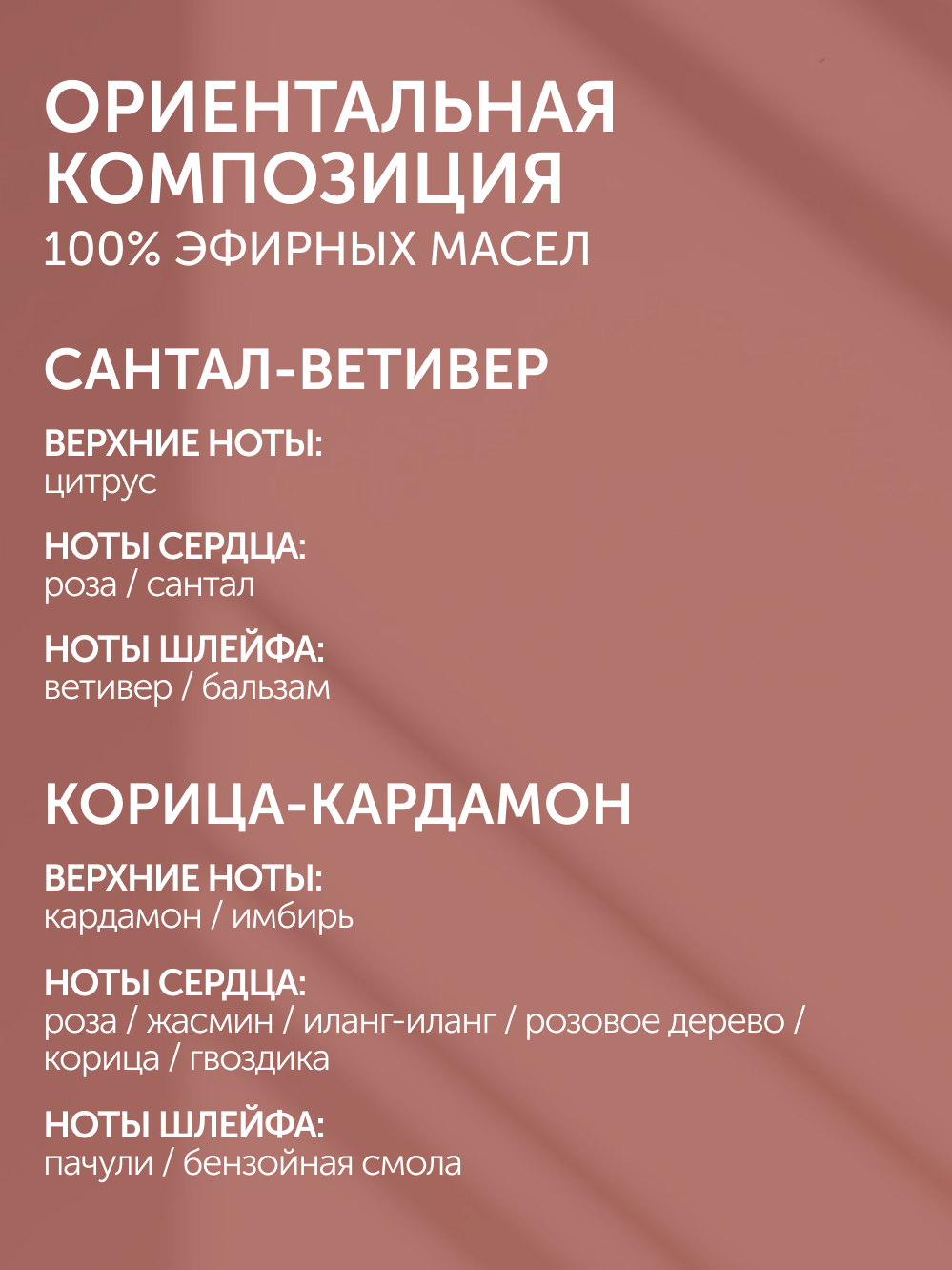 ОРИЕНТАЛЬНАЯ КОМПОЗИЦИЯ
100% ЭФИРНЫХ МАСЕЛ

САНТАЛ-ВЕТИВЕР

ВЕРХНИЕ НОТЫ:
цитрус

НОТЫ СЕРДЦА:
роза / сантал

НОТЫ ШЛЕЙФА:
ветивер / бальзам

КОРИЦА-КАРДАМОН

ВЕРХНИЕ НОТЫ:
кардамон / имбирь

НОТЫ СЕРДЦА:
роза / жасмин / иланг-иланг / розовое дерево / корица / гвоздика

НОТЫ ШЛЕЙФА:
пачули / бензойная смола